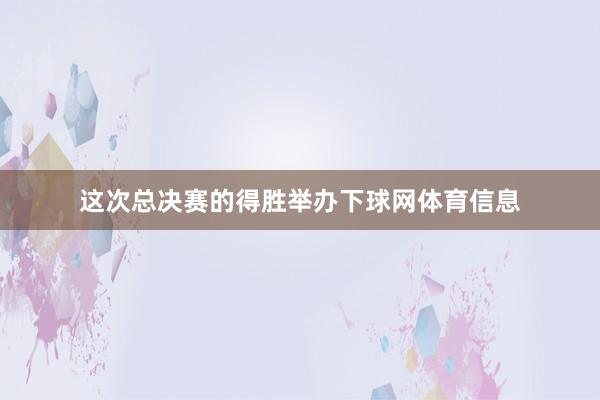 这次总决赛的得胜举办下球网体育信息